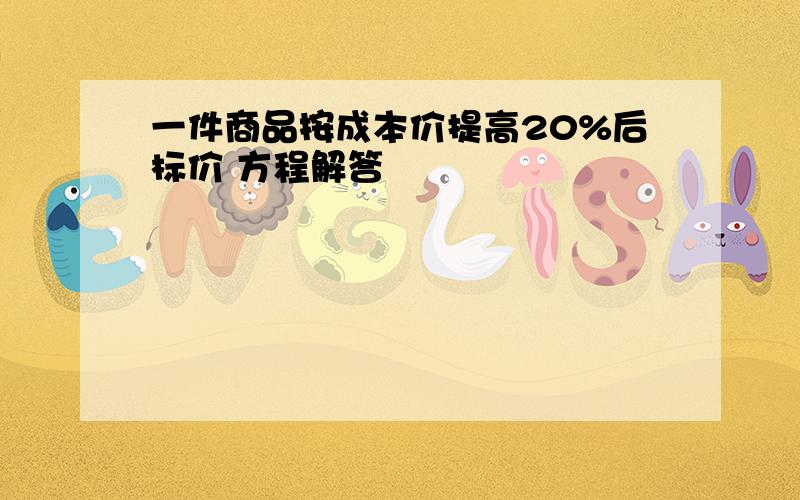 一件商品按成本价提高20%后标价 方程解答

ENGLISH